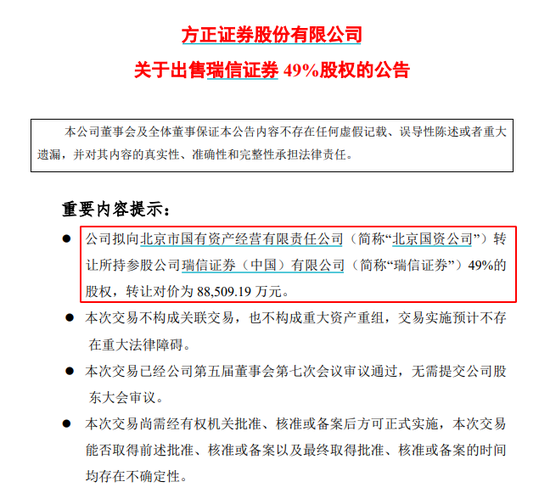 方正证券股份有限公司

关于出售瑞信证券 49%股权的公告

本公司董事会及全体董事保证本公告内容不存在任何虚假记载、误导性陈述或者重大遗漏，并对其内容的真实性、准确性和完整性承担法律责任。

重要内容提示：

● 公司拟向北京市国有资产经营有限责任公司（简称“北京国资公司”）转让所持参股公司瑞信证券（中国）有限公司（简称“瑞信证券”）49%的股权，转让对价为 88,509.19 万元。

● 本次交易不构成关联交易，也不构成重大资产重组，交易实施预计不存在重大法律障碍。

● 本次交易已经公司第五届董事会第七次会议审议通过，无需提交公司股东大会审议。

● 本次交易尚需经有权机关批准、核准或备案后方可正式实施，本次交易能否取得前述批准、核准或备案以及最终取得批准、核准或备案的时间均存在不确定性。